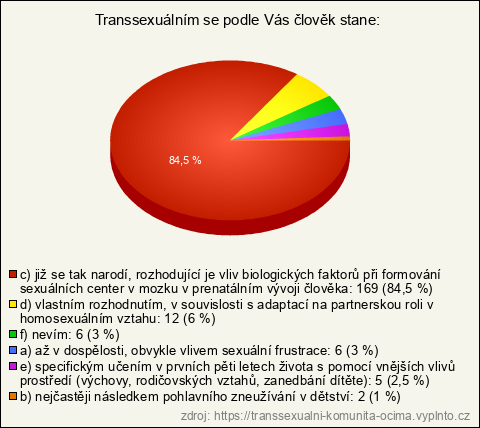 Transsexuálním se podle Vás člověk stane:

84,5 %

c) již se tak narodí, rozhodující je vliv biologických faktorů při formování sexuálních center v mozku v prenatálním vývoji člověka: 169 (84,5 %)
d) vlastním rozhodnutím, v souvislosti s adaptací na partnerskou roli v homosexuálním vztahu: 12 (6 %)
f) nevím: 6 (3 %)
a) až v dospělosti, obvykle vlivem sexuální frustrace: 6 (3 %)
e) specifickým učením v prvních pěti letech života s pomocí vnějších vlivů prostředí (výchovy, rodičovských vztahů, zanedbání dítěte): 5 (2,5 %)
b) nejčastěji následkem pohlavního zneužívání v dětství: 2 (1 %)

zdroj: https://transsexualni-komunita-ocima.vyplnto.cz